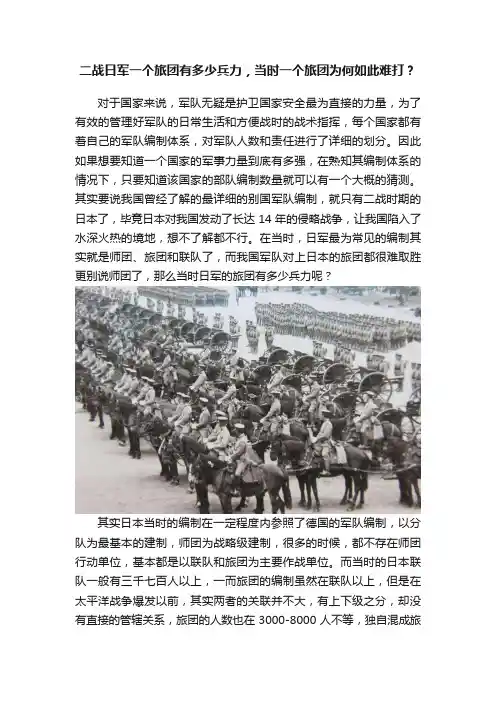 二战日军一个旅团有多少兵力，当时一个旅团为何如此难打？

对于国家来说，军队无疑是护卫国家安全最为直接的力量，为了有效的管理好军队的日常生活和方便战时的战术指挥，每个国家都有着自己的军队编制体系，对军队人数和责任进行了详细的划分。因此如果想要知道一个国家的军事力量到底有多强，在熟知其编制体系的情况下，只要知道该国家的部队编制数量就可以有一个大概的猜测。其实要说我国曾经了解的最详细的别国军队编制，就只有二战时期的日本了，毕竟日本对我国发动了长达 14 年的侵略战争，让我国陷入了水深火热的境地，想不了解都不行。在当时，日军最为常见的编制其实就是师团、旅团和联队了，而我国军队对上日本的旅团都很难取胜更别说师团了，那么当时日军的旅团有多少兵力呢？

其实日本当时的编制在一定程度内参照了德国的军队编制，以分队为最基本的建制，师团为战略级建制，很多的时候，都不存在师团行动单位，基本都是以联队和旅团为主要作战单位。而当时的日本联队一般有三千七百人以上，一而旅团的编制虽然在联队以上，但是在太平洋战争爆发以前，其实两者的关联并不大，有上下级之分，却没有直接的管辖关系，旅团的人数也在 3000-8000 人不等，独自混成旅